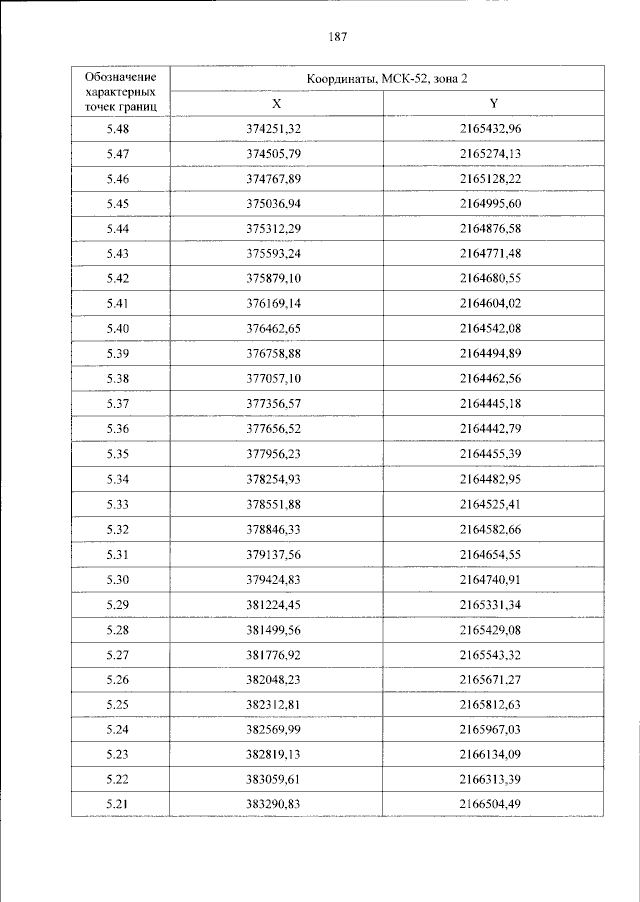 187

| Обозначение характерных точек границ | Координаты, МСК-52, зона 2 | |
|---|---|---|
| | X | Y |
| 5.48 | 374251,32 | 2165432,96 |
| 5.47 | 374505,79 | 2165274,13 |
| 5.46 | 374767,89 | 2165128,22 |
| 5.45 | 375036,94 | 2164995,60 |
| 5.44 | 375312,29 | 2164876,58 |
| 5.43 | 375593,24 | 2164771,48 |
| 5.42 | 375879,10 | 2164680,55 |
| 5.41 | 376169,14 | 2164604,02 |
| 5.40 | 376462,65 | 2164542,08 |
| 5.39 | 376758,88 | 2164494,89 |
| 5.38 | 377057,10 | 2164462,56 |
| 5.37 | 377356,57 | 2164445,18 |
| 5.36 | 377656,52 | 2164442,79 |
| 5.35 | 377956,23 | 2164455,39 |
| 5.34 | 378254,93 | 2164482,95 |
| 5.33 | 378551,88 | 2164525,41 |
| 5.32 | 378846,33 | 2164582,66 |
| 5.31 | 379137,56 | 2164654,55 |
| 5.30 | 379424,83 | 2164740,91 |
| 5.29 | 381224,45 | 2165331,34 |
| 5.28 | 381499,56 | 2165429,08 |
| 5.27 | 381776,92 | 2165543,32 |
| 5.26 | 382048,23 | 2165671,27 |
| 5.25 | 382312,81 | 2165812,63 |
| 5.24 | 382569,99 | 2165967,03 |
| 5.23 | 382819,13 | 2166134,09 |
| 5.22 | 383059,61 | 2166313,39 |
| 5.21 | 383290,83 | 2166504,49 |